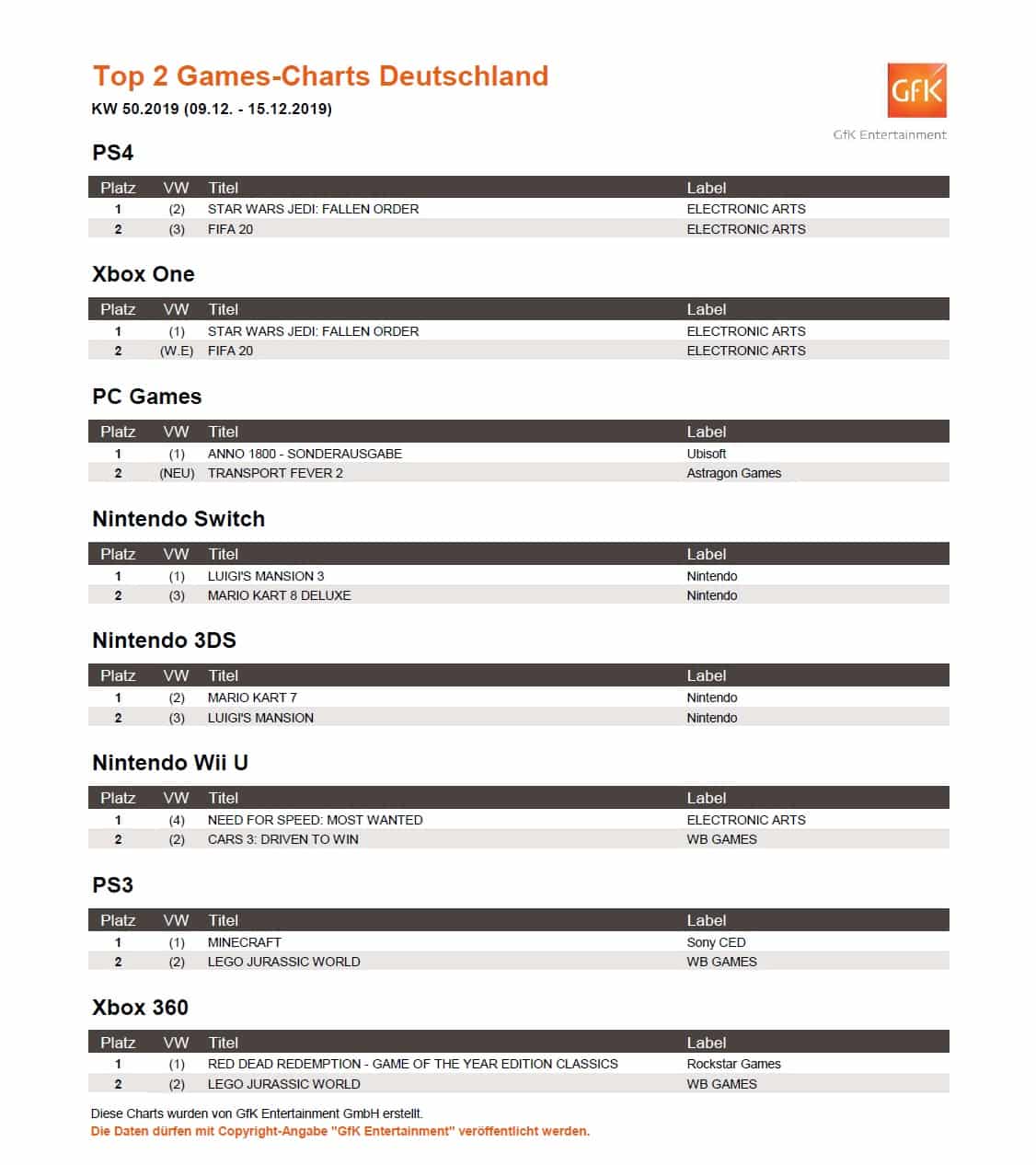 Top 2 Games-Charts Deutschland
KW 50.2019 (09.12. - 15.12.2019)

GfK
GfK Entertainment

PS4

| Platz | VW | Titel | Label |
|---|---|---|---|
| 1 | (2) | STAR WARS JEDI: FALLEN ORDER | ELECTRONIC ARTS |
| 2 | (3) | FIFA 20 | ELECTRONIC ARTS |

Xbox One

| Platz | VW | Titel | Label |
|---|---|---|---|
| 1 | (1) | STAR WARS JEDI: FALLEN ORDER | ELECTRONIC ARTS |
| 2 | (W.E) | FIFA 20 | ELECTRONIC ARTS |

PC Games

| Platz | VW | Titel | Label |
|---|---|---|---|
| 1 | (1) | ANNO 1800 - SONDERAUSGABE | Ubisoft |
| 2 | (NEU) | TRANSPORT FEVER 2 | Astragon Games |

Nintendo Switch

| Platz | VW | Titel | Label |
|---|---|---|---|
| 1 | (1) | LUIGI'S MANSION 3 | Nintendo |
| 2 | (3) | MARIO KART 8 DELUXE | Nintendo |

Nintendo 3DS

| Platz | VW | Titel | Label |
|---|---|---|---|
| 1 | (2) | MARIO KART 7 | Nintendo |
| 2 | (3) | LUIGI'S MANSION | Nintendo |

Nintendo Wii U

| Platz | VW | Titel | Label |
|---|---|---|---|
| 1 | (4) | NEED FOR SPEED: MOST WANTED | ELECTRONIC ARTS |
| 2 | (2) | CARS 3: DRIVEN TO WIN | WB GAMES |

PS3

| Platz | VW | Titel | Label |
|---|---|---|---|
| 1 | (1) | MINECRAFT | Sony CED |
| 2 | (2) | LEGO JURASSIC WORLD | WB GAMES |

Xbox 360

| Platz | VW | Titel | Label |
|---|---|---|---|
| 1 | (1) | RED DEAD REDEMPTION - GAME OF THE YEAR EDITION CLASSICS | Rockstar Games |
| 2 | (2) | LEGO JURASSIC WORLD | WB GAMES |

Diese Charts wurden von GfK Entertainment GmbH erstellt.
Die Daten dürfen mit Copyright-Angabe "GfK Entertainment" veröffentlicht werden.